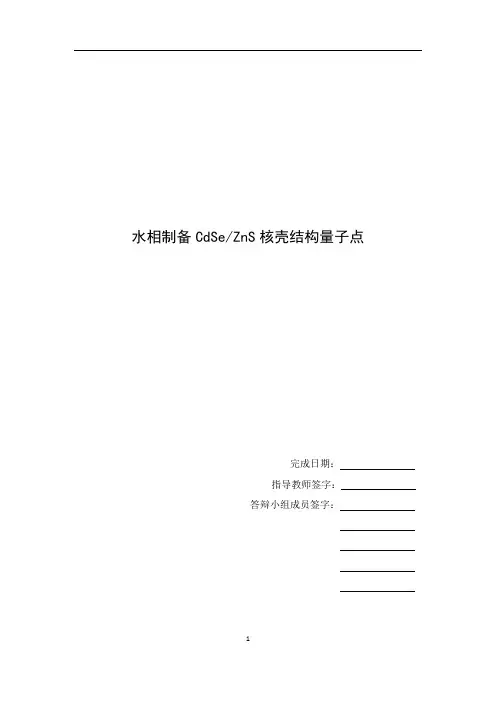 水相制备CdSe/ZnS核壳结构量子点

完成日期：____

指导教师签字：____

答辩小组成员签字：____

____

____

____

____

1